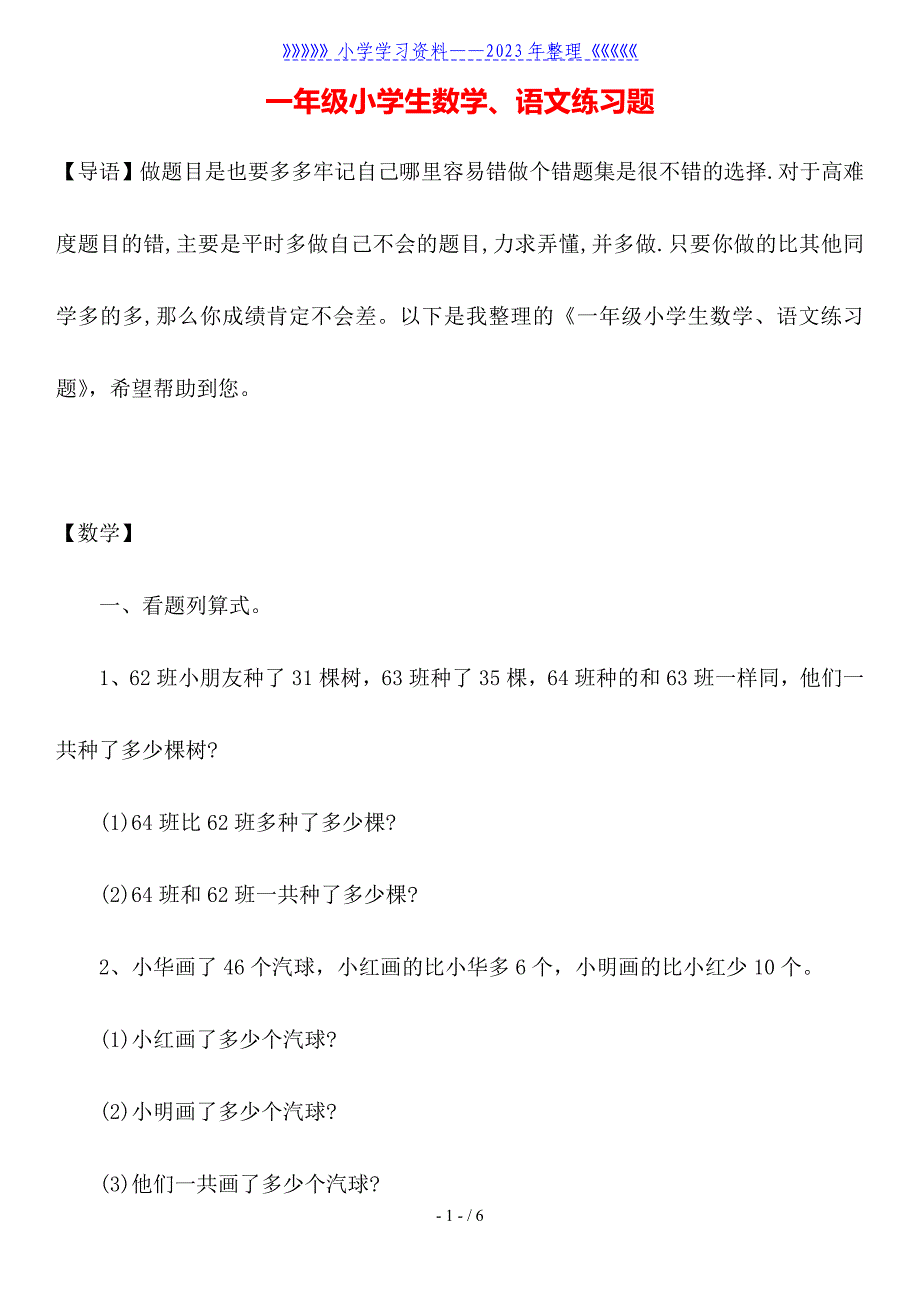 》》》》》》小学学习资料——2023年整理《《《《《《

一年级小学生数学、语文练习题

【导语】做题目是也要多多牢记自己哪里容易错做个错题集是很不错的选择.对于高难度题目的错,主要是平时多做自己不会的题目,力求弄懂,并多做.只要你做的比其他同学多的多,那么你成绩肯定不会差。以下是我整理的《一年级小学生数学、语文练习题》，希望帮助到您。

【数学】

一、看题列算式。

1、62班小朋友种了31棵树，63班种了35棵，64班种的和63班一样同，他们一共种了多少棵树?

(1)64班比62班多种了多少棵?

(2)64班和62班一共种了多少棵?

2、小华画了46个汽球，小红画的比小华多6个，小明画的比小红少10个。

(1)小红画了多少个汽球?

(2)小明画了多少个汽球?

(3)他们一共画了多少个汽球?

- 1 - / 6